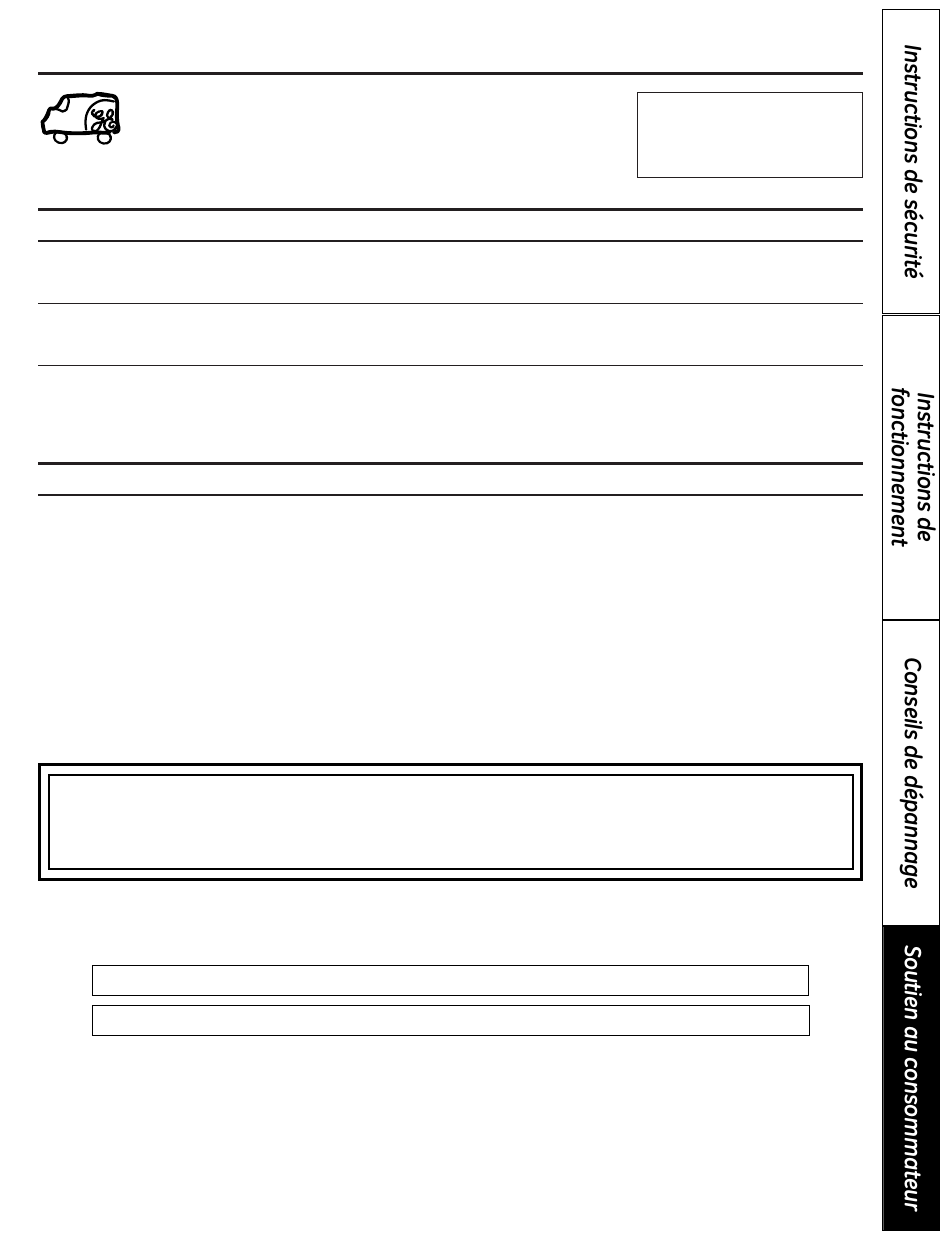 Instructions de sécurité

Instructions de fonctionnement

Conseils de dépannage

Soutien au consommateur